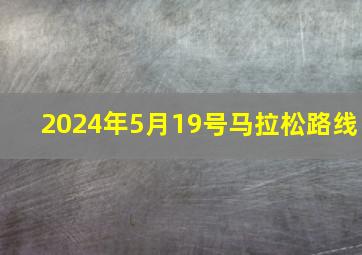 2024年5月19号马拉松路线